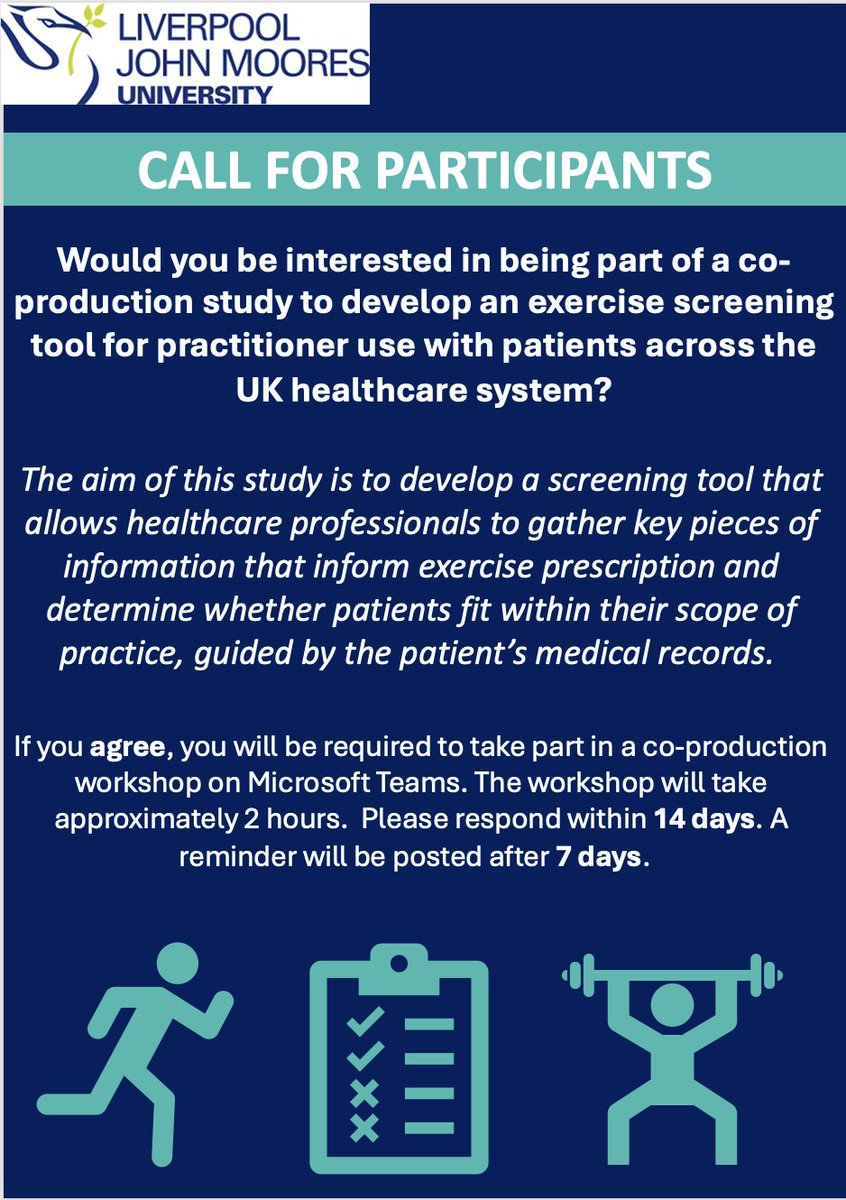 LIVERPOOL JOHN MOORES UNIVERSITY

CALL FOR PARTICIPANTS

Would you be interested in being part of a co-production study to develop an exercise screening tool for practitioner use with patients across the UK healthcare system?

The aim of this study is to develop a screening tool that allows healthcare professionals to gather key pieces of information that inform exercise prescription and determine whether patients fit within their scope of practice, guided by the patient's medical records.

If you agree, you will be required to take part in a co-production workshop on Microsoft Teams. The workshop will take approximately 2 hours. Please respond within 14 days. A reminder will be posted after 7 days.